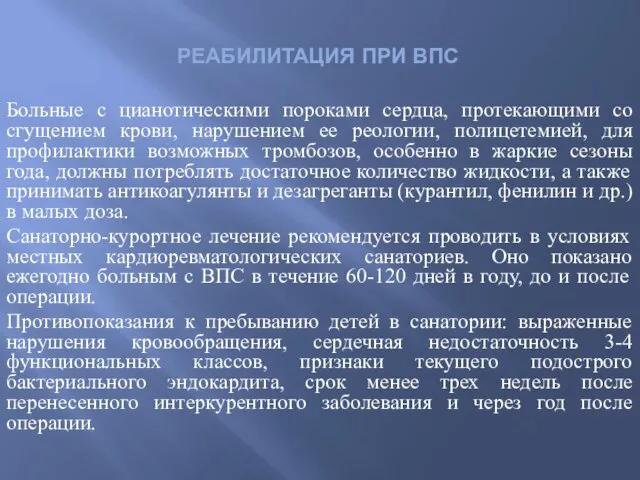 РЕАБИЛИТАЦИЯ ПРИ ВПС

Больные с цианотическими пороками сердца, протекающими со сгущением крови, нарушением ее реологии, полицетемией, для профилактики возможных тромбозов, особенно в жаркие сезоны года, должны потреблять достаточное количество жидкости, а также принимать антикоагулянты и дезагреганты (курантил, фенилин и др.) в малых доза.

Санаторно-курортное лечение рекомендуется проводить в условиях местных кардиоревматологических санаториев. Оно показано ежегодно больным с ВПС в течение 60-120 дней в году, до и после операции.

Противопоказания к пребыванию детей в санатории: выраженные нарушения кровообращения, сердечная недостаточность 3-4 функциональных классов, признаки текущего подострого бактериального эндокардита, срок менее трех недель после перенесенного интеркурентного заболевания и через год после операции.